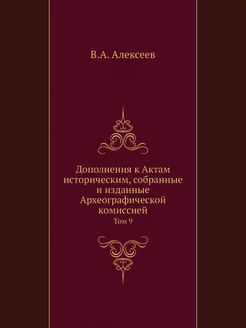 В.А. Алексеев

Дополнения к Актам историческим, собранные и изданные Археографической комиссией

Том 9